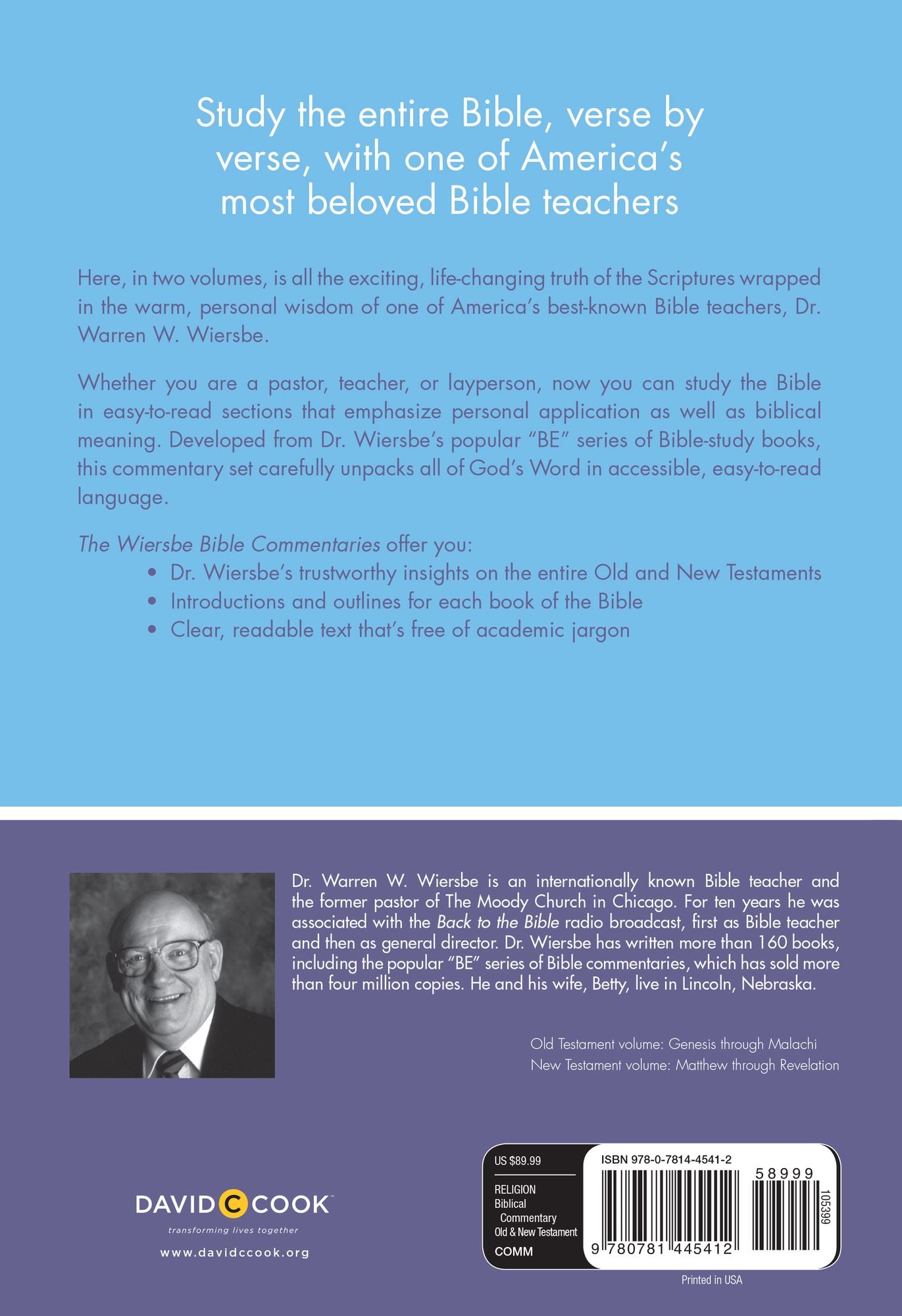 Study the entire Bible, verse by verse, with one of America's most beloved Bible teachers

Here, in two volumes, is all the exciting, life-changing truth of the Scriptures wrapped in the warm, personal wisdom of one of America's best-known Bible teachers, Dr. Warren W. Wiersbe.

Whether you are a pastor, teacher, or layperson, now you can study the Bible in easy-to-read sections that emphasize personal application as well as biblical meaning. Developed from Dr. Wiersbe's popular "BE" series of Bible-study books, this commentary set carefully unpacks all of God's Word in accessible, easy-to-read language.

The Wiersbe Bible Commentaries offer you:
• Dr. Wiersbe's trustworthy insights on the entire Old and New Testaments
• Introductions and outlines for each book of the Bible
• Clear, readable text that's free of academic jargon

Dr. Warren W. Wiersbe is an internationally known Bible teacher and the former pastor of The Moody Church in Chicago. For ten years he was associated with the Back to the Bible radio broadcast, first as Bible teacher and then as general director. Dr. Wiersbe has written more than 160 books, including the popular "BE" series of Bible commentaries, which has sold more than four million copies. He and his wife, Betty, live in Lincoln, Nebraska.

Old Testament volume: Genesis through Malachi
New Testament volume: Matthew through Revelation

DAVID C COOK
transforming lives together
www.davidccook.org

US $89.99
RELIGION
Biblical
Commentary
Old & New Testament
COMM

ISBN 978-0-7814-4541-2
58999
105399
9 780781 445412

Printed in USA